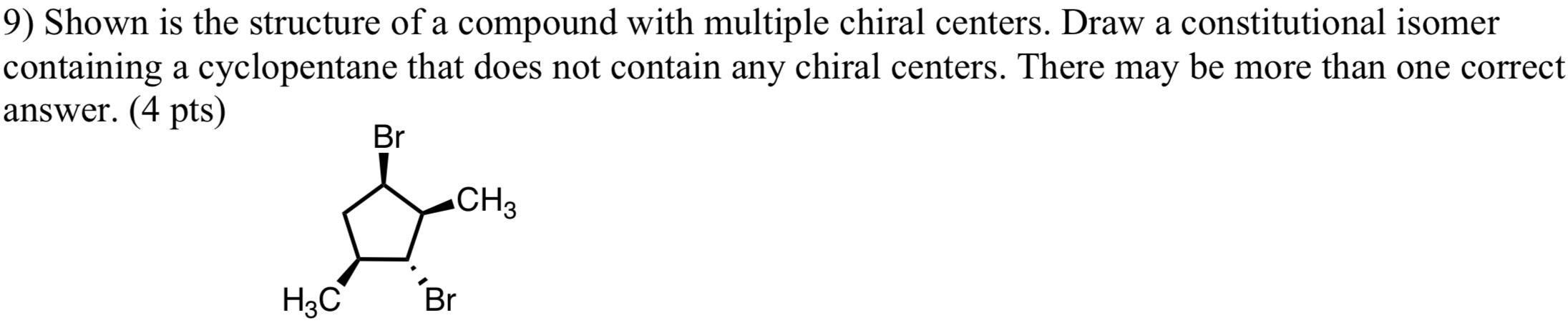 9) Shown is the structure of a compound with multiple chiral centers. Draw a constitutional isomer containing a cyclopentane that does not contain any chiral centers. There may be more than one correct answer. (4 pts)

Br
$CH_3$
$H_3C$
Br